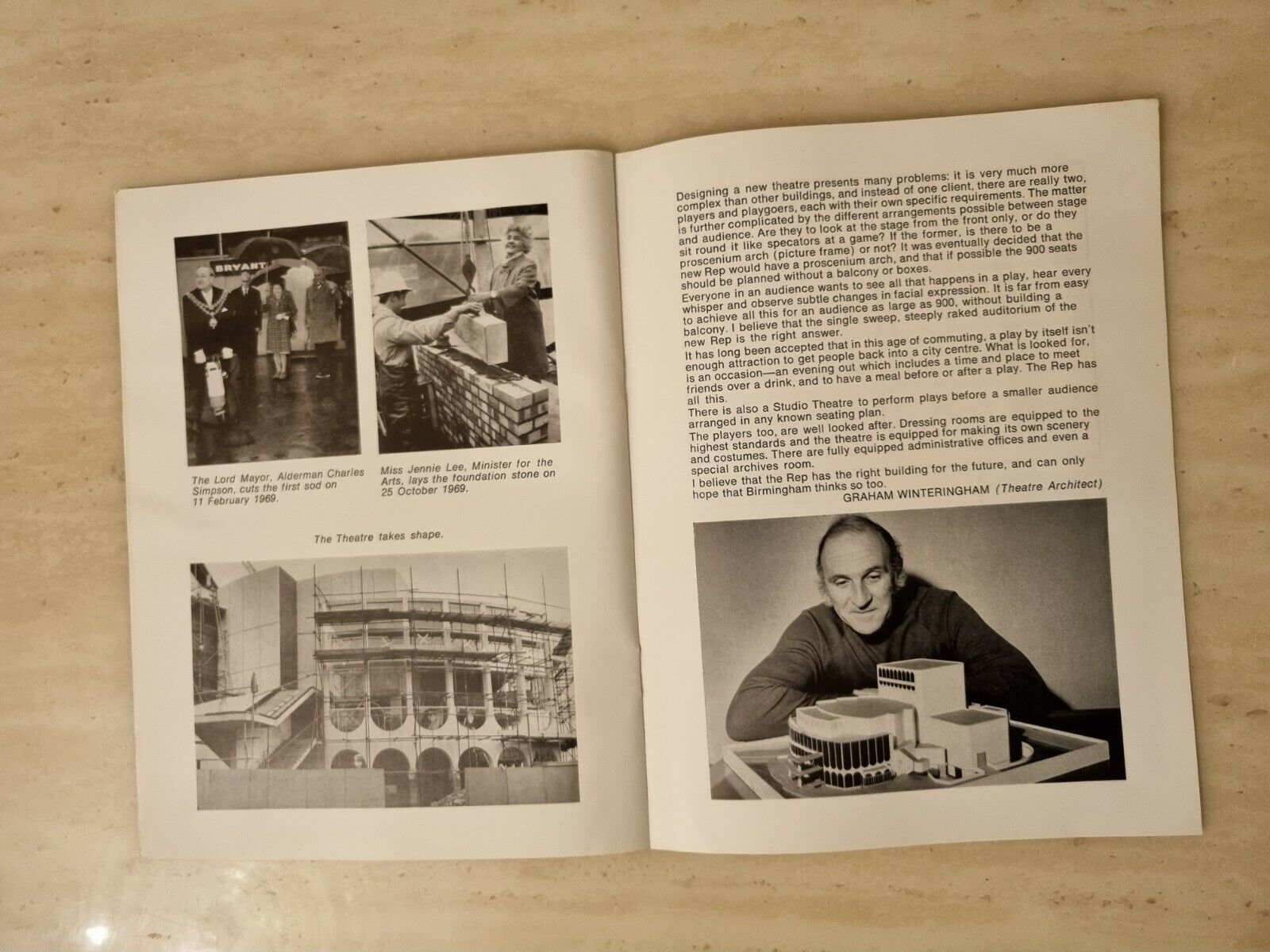 BRYANT

The Lord Mayor, Alderman Charles Simpson, cuts the first sod on 11 February 1969.

Miss Jennie Lee, Minister for the Arts, lays the foundation stone on 25 October 1969.

The Theatre takes shape.

Designing a new theatre presents many problems: it is very much more complex than other buildings, and instead of one client, there are really two, players and playgoers, each with their own specific requirements. The matter is further complicated by the different arrangements possible between stage and audience. Are they to look at the stage from the front only, or do they sit round it like specators at a game? If the former, is there to be a proscenium arch (picture frame) or not? It was eventually decided that the new Rep would have a proscenium arch, and that if possible the 900 seats should be planned without a balcony or boxes.

Everyone in an audience wants to see all that happens in a play, hear every whisper and observe subtle changes in facial expression. It is far from easy to achieve all this for an audience as large as 900, without building a balcony. I believe that the single sweep, steeply raked auditorium of the new Rep is the right answer.

It has long been accepted that in this age of commuting, a play by itself isn't enough attraction to get people back into a city centre. What is looked for, is an occasion—an evening out which includes a time and place to meet friends over a drink, and to have a meal before or after a play. The Rep has all this.

There is also a Studio Theatre to perform plays before a smaller audience arranged in any known seating plan.

The players too, are well looked after. Dressing rooms are equipped to the highest standards and the theatre is equipped for making its own scenery and costumes. There are fully equipped administrative offices and even a special archives room.

I believe that the Rep has the right building for the future, and can only hope that Birmingham thinks so too.

GRAHAM WINTERINGHAM (Theatre Architect)